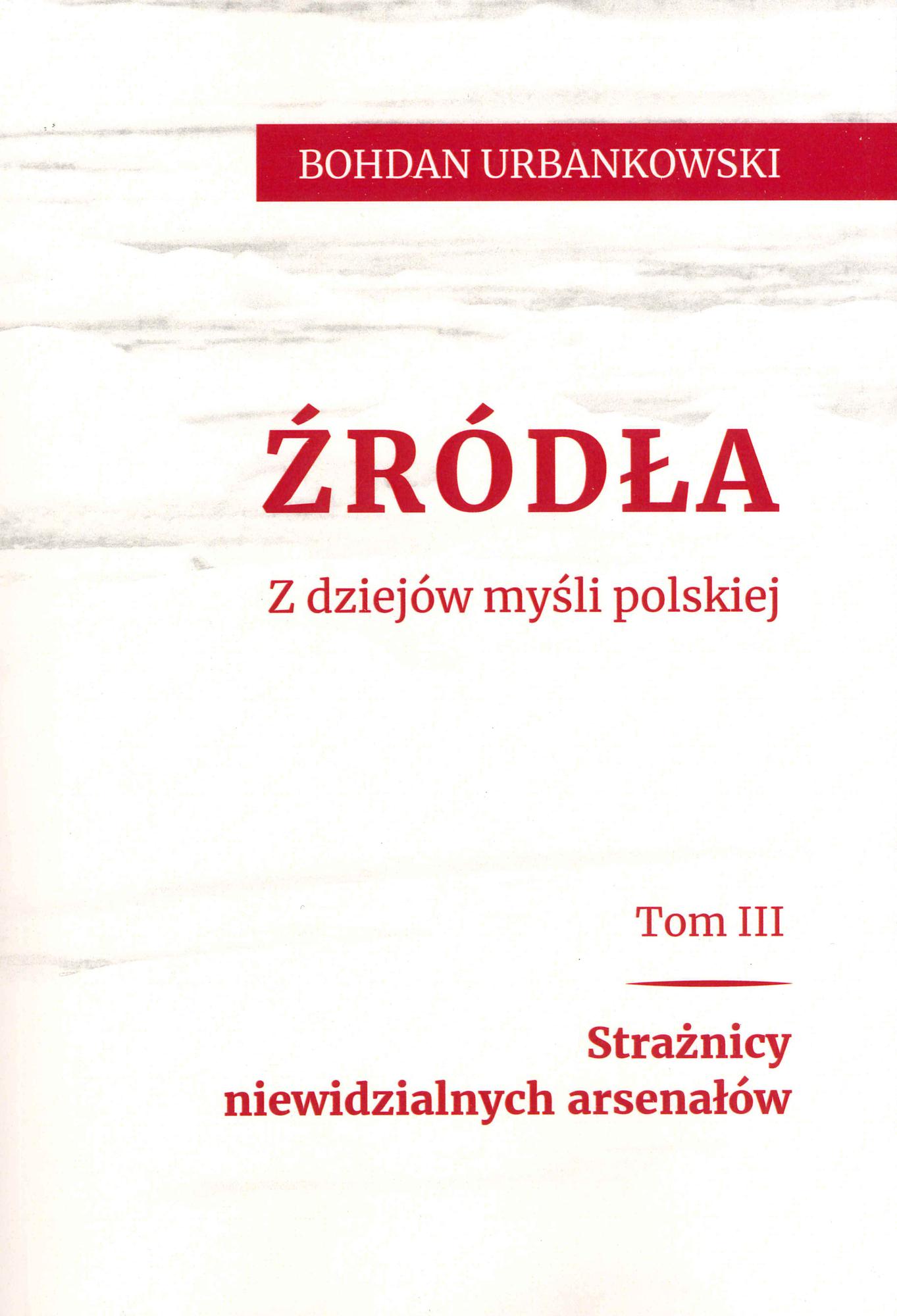 BOHDAN URBANKOWSKI

ŹRÓDŁA

Z dziejów myśli polskiej

Tom III

Strażnicy
niewidzialnych arsenałów